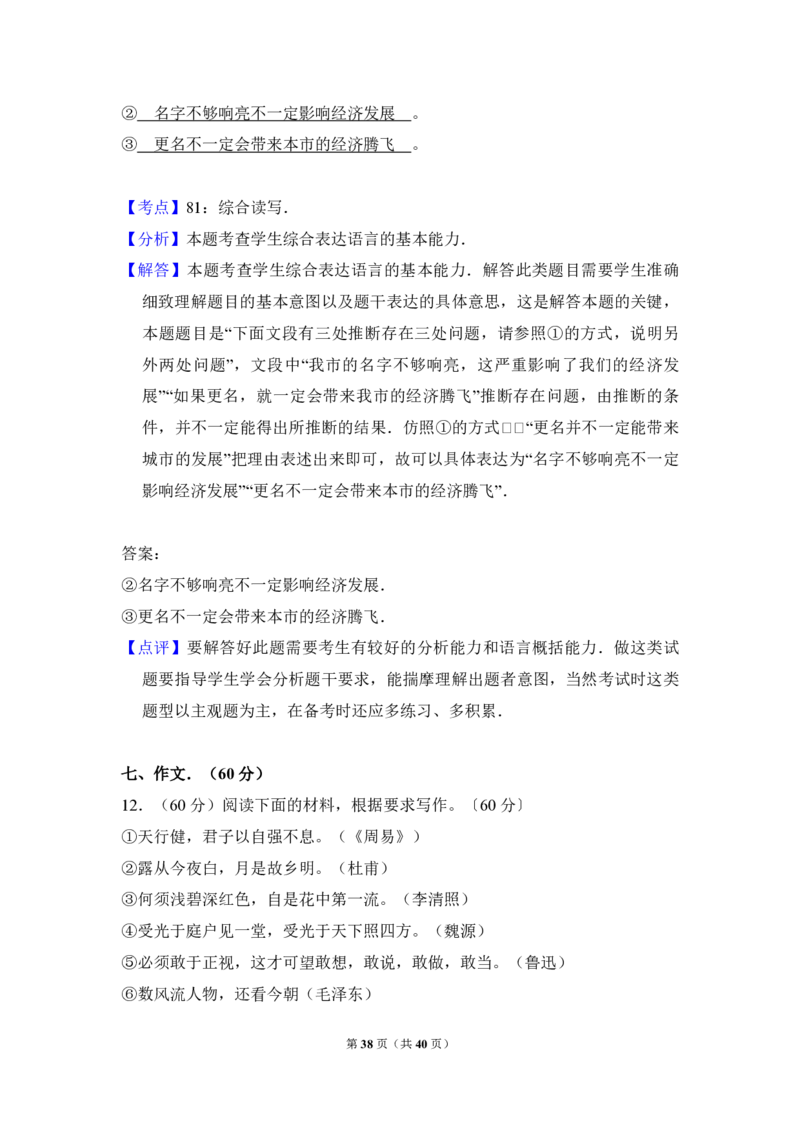 ②名字不够响亮不一定影响经济发展。
③更名不一定会带来本市的经济腾飞。

【考点】81：综合读写．
【分析】本题考查学生综合表达语言的基本能力．
【解答】本题考查学生综合表达语言的基本能力．解答此类题目需要学生准确细致理解题目的基本意图以及题干表达的具体意思，这是解答本题的关键，本题题目是“下面文段有三处推断存在三处问题，请参照①的方式，说明另外两处问题”，文段中“我市的名字不够响亮，这严重影响了我们的经济发展”“如果更名，就一定会带来我市的经济腾飞”推断存在问题，由推断的条件，并不一定能得出所推断的结果．仿照①的方式□□“更名并不一定能带来城市的发展”把理由表述出来即可，故可以具体表达为“名字不够响亮不一定影响经济发展”“更名不一定会带来本市的经济腾飞”．

答案：
②名字不够响亮不一定影响经济发展．
③更名不一定会带来本市的经济腾飞．
【点评】要解答好此题需要考生有较好的分析能力和语言概括能力．做这类试题要指导学生学会分析题干要求，能揣摩理解出题者意图，当然考试时这类题型以主观题为主，在备考时还应多练习、多积累．

七、作文．（60分）
12．（60分）阅读下面的材料，根据要求写作。〔60分〕
①天行健，君子以自强不息。（《周易》）
②露从今夜白，月是故乡明。（杜甫）
③何须浅碧深红色，自是花中第一流。（李清照）
④受光于庭户见一堂，受光于天下照四方。（魏源）
⑤必须敢于正视，这才可望敢想，敢说，敢做，敢当。（鲁迅）
⑥数风流人物，还看今朝（毛泽东）

第38页（共40页）